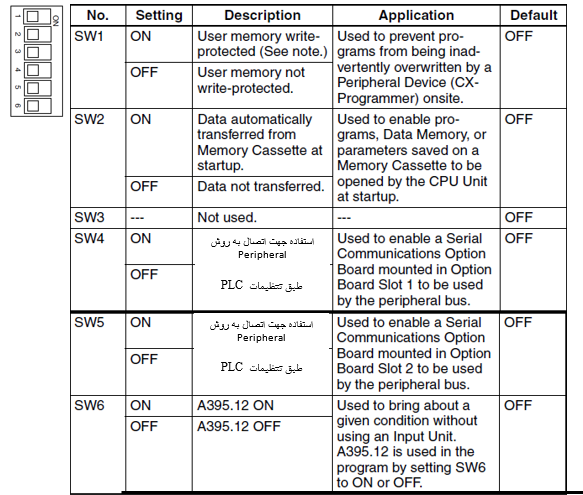 ON
1
2
3
4
5
6

| No. | Setting | Description | Application | Default |
|---|---|---|---|---|
| SW1 | ON | User memory write-protected (See note.) | Used to prevent programs from being inadvertently overwritten by a Peripheral Device (CX-Programmer) onsite. | OFF |
| | OFF | User memory not write-protected. | | |
| SW2 | ON | Data automatically transferred from Memory Cassette at startup. | Used to enable programs, Data Memory, or parameters saved on a Memory Cassette to be opened by the CPU Unit at startup. | OFF |
| | OFF | Data not transferred. | | |
| SW3 | --- | Not used. | --- | OFF |
| SW4 | ON | استفاده جهت اتصال به روش Peripheral | Used to enable a Serial Communications Option Board mounted in Option Board Slot 1 to be used by the peripheral bus. | OFF |
| | OFF | طبق تنظیمات PLC | | |
| SW5 | ON | استفاده جهت اتصال به روش Peripheral | Used to enable a Serial Communications Option Board mounted in Option Board Slot 2 to be used by the peripheral bus. | OFF |
| | OFF | طبق تنظیمات PLC | | |
| SW6 | ON | A395.12 ON | Used to bring about a given condition without using an Input Unit. A395.12 is used in the program by setting SW6 to ON or OFF. | OFF |
| | OFF | A395.12 OFF | | |